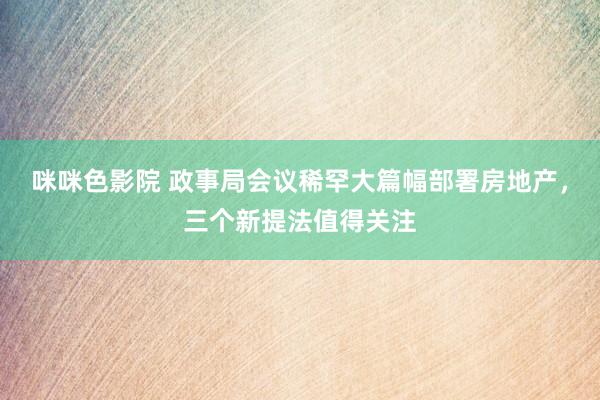 咪咪色影院 政事局会议稀罕大篇幅部署房地产，三个新提法值得关注